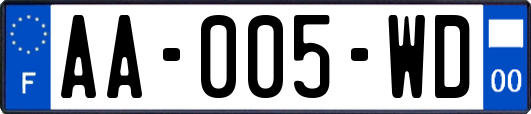 F

AA-005-WD

00